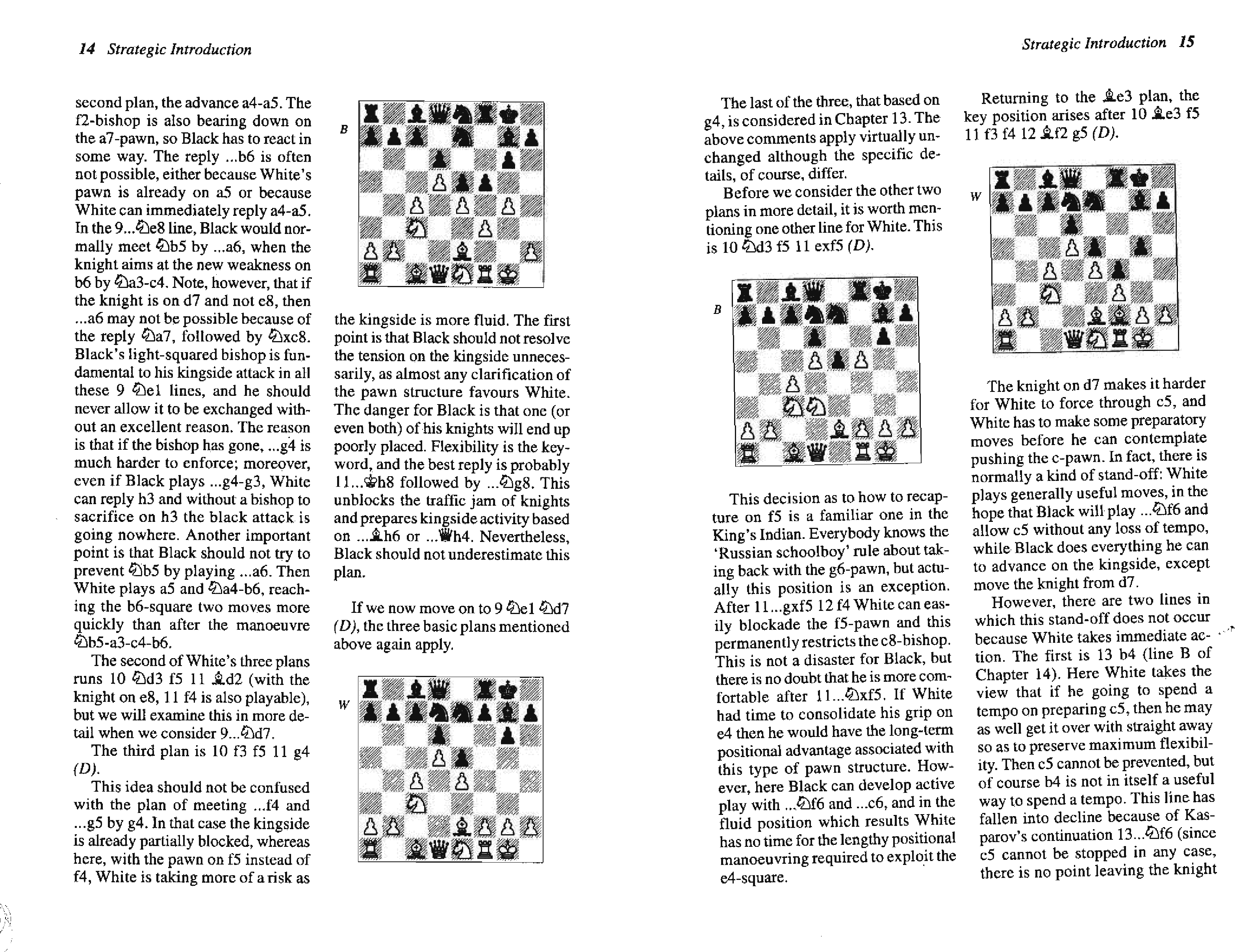 14 Strategic Introduction

second plan, the advance a4-a5. The f2-bishop is also bearing down on the a7-pawn, so Black has to react in some way. The reply ...b6 is often not possible, either because White's pawn is already on a5 or because White can immediately reply a4-a5. In the 9...♘e8 line, Black would normally meet ♘b5 by ...a6, when the knight aims at the new weakness on b6 by ♘a3-c4. Note, however, that if the knight is on d7 and not e8, then ...a6 may not be possible because of the reply ♘a7, followed by ♘xc8. Black's light-squared bishop is fundamental to his kingside attack in all these 9 ♘e1 lines, and he should never allow it to be exchanged without an excellent reason. The reason is that if the bishop has gone, ...g4 is much harder to enforce; moreover, even if Black plays ...g4-g3, White can reply h3 and without a bishop to sacrifice on h3 the black attack is going nowhere. Another important point is that Black should not try to prevent ♘b5 by playing ...a6. Then White plays a5 and ♘a4-b6, reaching the b6-square two moves more quickly than after the manoeuvre ♘b5-a3-c4-b6.

The second of White's three plans runs 10 ♘d3 f5 11 ♗d2 (with the knight on e8, 11 f4 is also playable), but we will examine this in more detail when we consider 9...♘d7.

The third plan is 10 f3 f5 11 g4 (D).

This idea should not be confused with the plan of meeting ...f4 and ...g5 by g4. In that case the kingside is already partially blocked, whereas here, with the pawn on f5 instead of f4, White is taking more of a risk as

B

the kingside is more fluid. The first point is that Black should not resolve the tension on the kingside unnecessarily, as almost any clarification of the pawn structure favours White. The danger for Black is that one (or even both) of his knights will end up poorly placed. Flexibility is the keyword, and the best reply is probably 11...♔h8 followed by ...♘g8. This unblocks the traffic jam of knights and prepares kingside activity based on ...♗h6 or ...♕h4. Nevertheless, Black should not underestimate this plan.

If we now move on to 9 ♘e1 ♘d7 (D), the three basic plans mentioned above again apply.

W

Strategic Introduction 15

The last of the three, that based on g4, is considered in Chapter 13. The above comments apply virtually unchanged although the specific details, of course, differ.

Before we consider the other two plans in more detail, it is worth mentioning one other line for White. This is 10 ♘d3 f5 11 exf5 (D).

B

This decision as to how to recapture on f5 is a familiar one in the King's Indian. Everybody knows the 'Russian schoolboy' rule about taking back with the g6-pawn, but actually this position is an exception. After 11...gxf5 12 f4 White can easily blockade the f5-pawn and this permanently restricts the c8-bishop. This is not a disaster for Black, but there is no doubt that he is more comfortable after 11...♘xf5. If White had time to consolidate his grip on e4 then he would have the long-term positional advantage associated with this type of pawn structure. However, here Black can develop active play with ...♘f6 and ...c6, and in the fluid position which results White has no time for the lengthy positional manoeuvring required to exploit the e4-square.

Returning to the ♗e3 plan, the key position arises after 10 ♗e3 f5 11 f3 f4 12 ♗f2 g5 (D).

W

The knight on d7 makes it harder for White to force through c5, and White has to make some preparatory moves before he can contemplate pushing the c-pawn. In fact, there is normally a kind of stand-off: White plays generally useful moves, in the hope that Black will play ...♘f6 and allow c5 without any loss of tempo, while Black does everything he can to advance on the kingside, except move the knight from d7.

However, there are two lines in which this stand-off does not occur because White takes immediate action. The first is 13 b4 (line B of Chapter 14). Here White takes the view that if he going to spend a tempo on preparing c5, then he may as well get it over with straight away so as to preserve maximum flexibility. Then c5 cannot be prevented, but of course b4 is not in itself a useful way to spend a tempo. This line has fallen into decline because of Kasparov's continuation 13...♘f6 (since c5 cannot be stopped in any case, there is no point leaving the knight